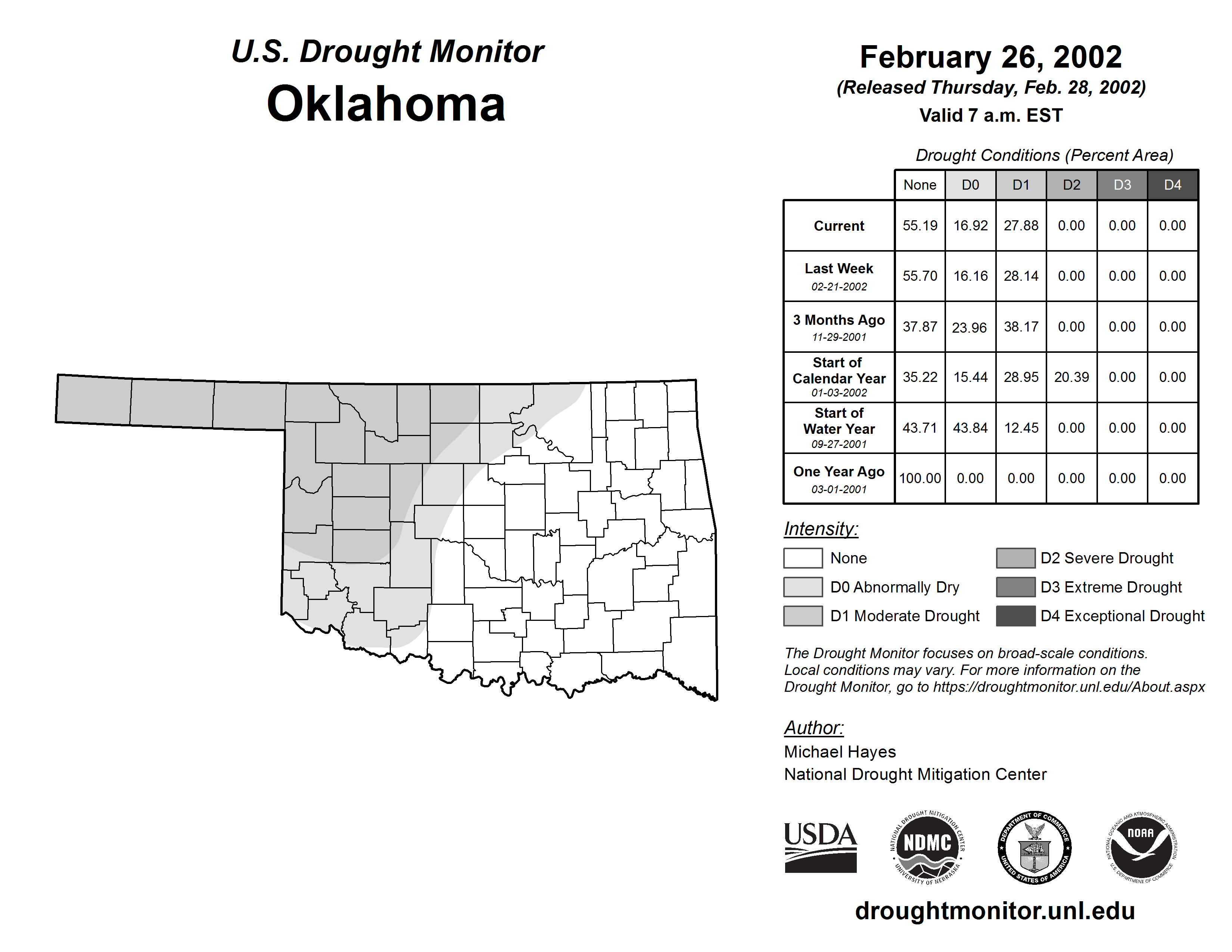 U.S. Drought Monitor
Oklahoma

February 26, 2002
(Released Thursday, Feb. 28, 2002)
Valid 7 a.m. EST

Drought Conditions (Percent Area)

| | None | D0 | D1 | D2 | D3 | D4 |
|---|---|---|---|---|---|---|
| Current | 55.19 | 16.92 | 27.88 | 0.00 | 0.00 | 0.00 |
| Last Week 02-21-2002 | 55.70 | 16.16 | 28.14 | 0.00 | 0.00 | 0.00 |
| 3 Months Ago 11-29-2001 | 37.87 | 23.96 | 38.17 | 0.00 | 0.00 | 0.00 |
| Start of Calendar Year 01-03-2002 | 35.22 | 15.44 | 28.95 | 20.39 | 0.00 | 0.00 |
| Start of Water Year 09-27-2001 | 43.71 | 43.84 | 12.45 | 0.00 | 0.00 | 0.00 |
| One Year Ago 03-01-2001 | 100.00 | 0.00 | 0.00 | 0.00 | 0.00 | 0.00 |

Intensity:
None
D0 Abnormally Dry
D1 Moderate Drought
D2 Severe Drought
D3 Extreme Drought
D4 Exceptional Drought

The Drought Monitor focuses on broad-scale conditions. Local conditions may vary. For more information on the Drought Monitor, go to https://droughtmonitor.unl.edu/About.aspx

Author:
Michael Hayes
National Drought Mitigation Center

USDA
NATIONAL DROUGHT MITIGATION CENTER NDMC UNIVERSITY OF NEBRASKA
DEPARTMENT OF COMMERCE UNITED STATES OF AMERICA
NATIONAL OCEANIC AND ATMOSPHERIC ADMINISTRATION NOAA U.S. DEPARTMENT OF COMMERCE

droughtmonitor.unl.edu